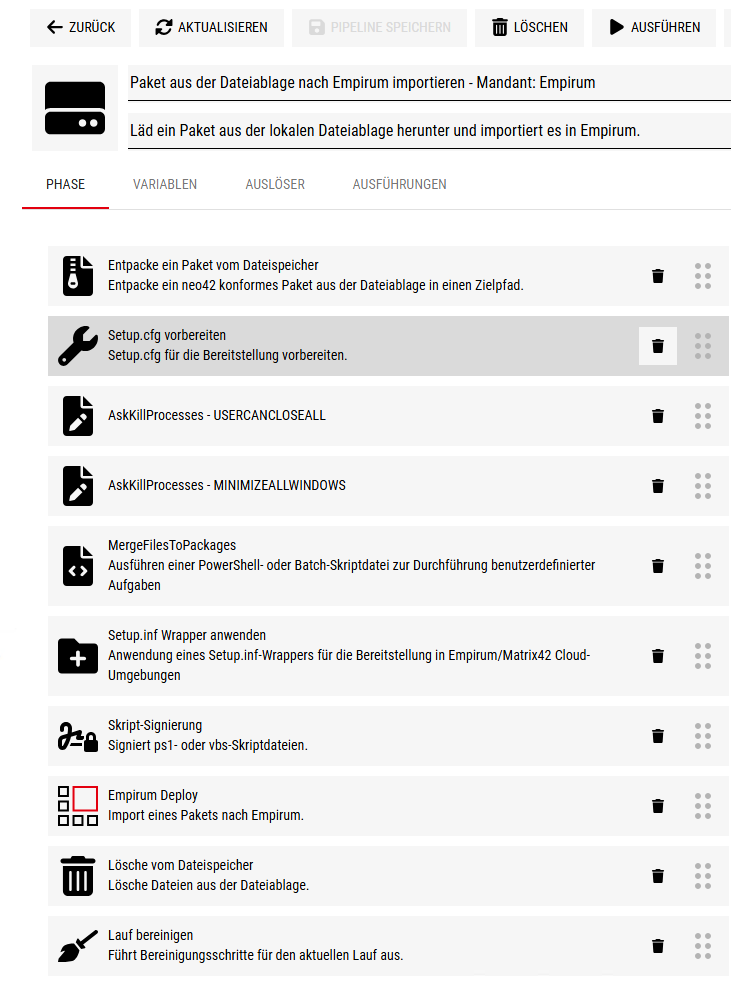 ZURÜCK AKTUALISIEREN PIPELINE SPEICHERN LÖSCHEN AUSFÜHREN

Paket aus der Dateiablage nach Empirum importieren - Mandant: Empirum

Läd ein Paket aus der lokalen Dateiablage herunter und importiert es in Empirum.

PHASE VARIABLEN AUSLÖSER AUSFÜHRUNGEN

Entpacke ein Paket vom Dateispeicher
Entpacke ein neo42 konformes Paket aus der Dateiablage in einen Zielpfad.

Setup.cfg vorbereiten
Setup.cfg für die Bereitstellung vorbereiten.

AskKillProcesses - USERCANCLOSEALL

AskKillProcesses - MINIMIZEALLWINDOWS

MergeFilesToPackages
Ausführen einer PowerShell- oder Batch-Skriptdatei zur Durchführung benutzerdefinierter Aufgaben

Setup.inf Wrapper anwenden
Anwendung eines Setup.inf-Wrappers für die Bereitstellung in Empirum/Matrix42 Cloud-Umgebungen

Skript-Signierung
Signiert ps1- oder vbs-Skriptdateien.

Empirum Deploy
Import eines Pakets nach Empirum.

Lösche vom Dateispeicher
Lösche Dateien aus der Dateiablage.

Lauf bereinigen
Führt Bereinigungsschritte für den aktuellen Lauf aus.